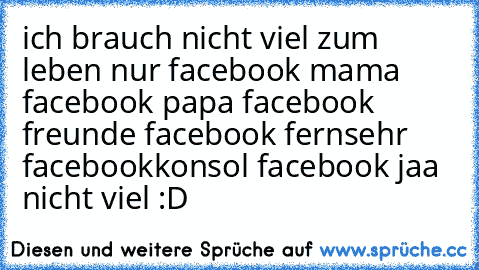 ich brauch nicht viel zum leben nur facebook mama facebook papa facebook freunde facebook fernsehr facebookkonsol facebook jaa nicht viel :D

Diesen und weitere Sprüche auf www.sprüche.cc